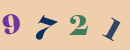 9 7 2 1